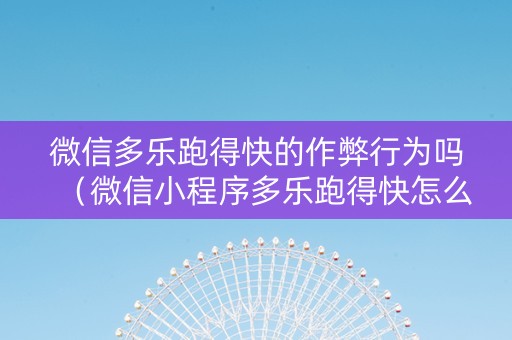 微信多乐跑得快的作弊行为吗（微信小程序多乐跑得快怎么